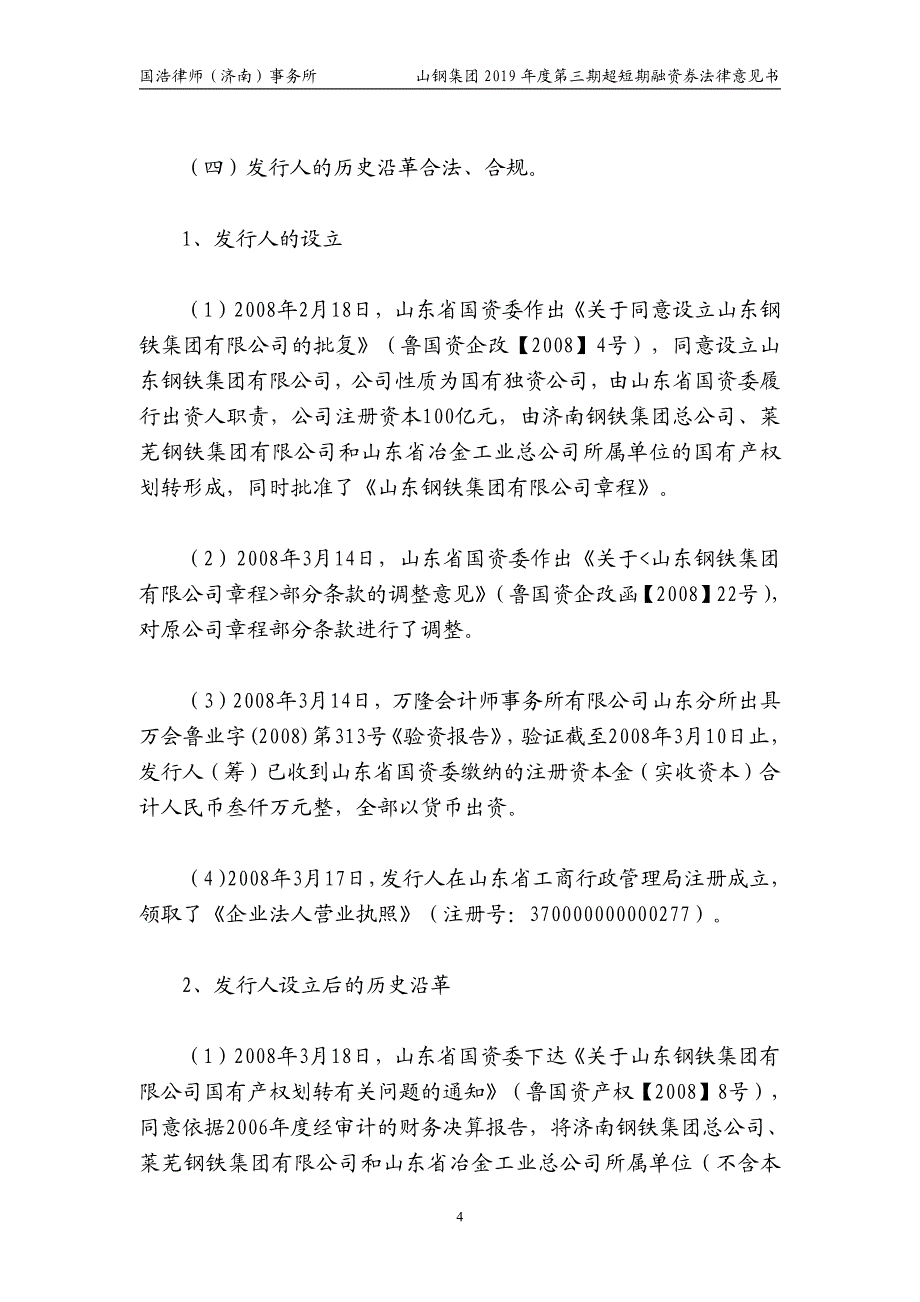 国浩律师（济南）事务所　　山钢集团 2019 年度第三期超短期融资券法律意见书

（四）发行人的历史沿革合法、合规。

1、发行人的设立

（1）2008年2月18日，山东省国资委作出《关于同意设立山东钢铁集团有限公司的批复》（鲁国资企改【2008】4号），同意设立山东钢铁集团有限公司，公司性质为国有独资公司，由山东省国资委履行出资人职责，公司注册资本100亿元，由济南钢铁集团总公司、莱芜钢铁集团有限公司和山东省冶金工业总公司所属单位的国有产权划转形成，同时批准了《山东钢铁集团有限公司章程》。

（2）2008年3月14日，山东省国资委作出《关于<山东钢铁集团有限公司章程>部分条款的调整意见》（鲁国资企改函【2008】22号），对原公司章程部分条款进行了调整。

（3）2008年3月14日，万隆会计师事务所有限公司山东分所出具万会鲁业字(2008)第313号《验资报告》，验证截至2008年3月10日止，发行人（筹）已收到山东省国资委缴纳的注册资本金（实收资本）合计人民币叁仟万元整，全部以货币出资。

（4）2008年3月17日，发行人在山东省工商行政管理局注册成立，领取了《企业法人营业执照》（注册号：370000000000277）。

2、发行人设立后的历史沿革

（1）2008年3月18日，山东省国资委下达《关于山东钢铁集团有限公司国有产权划转有关问题的通知》（鲁国资产权【2008】8号），同意依据2006年度经审计的财务决算报告，将济南钢铁集团总公司、莱芜钢铁集团有限公司和山东省冶金工业总公司所属单位（不含本

4